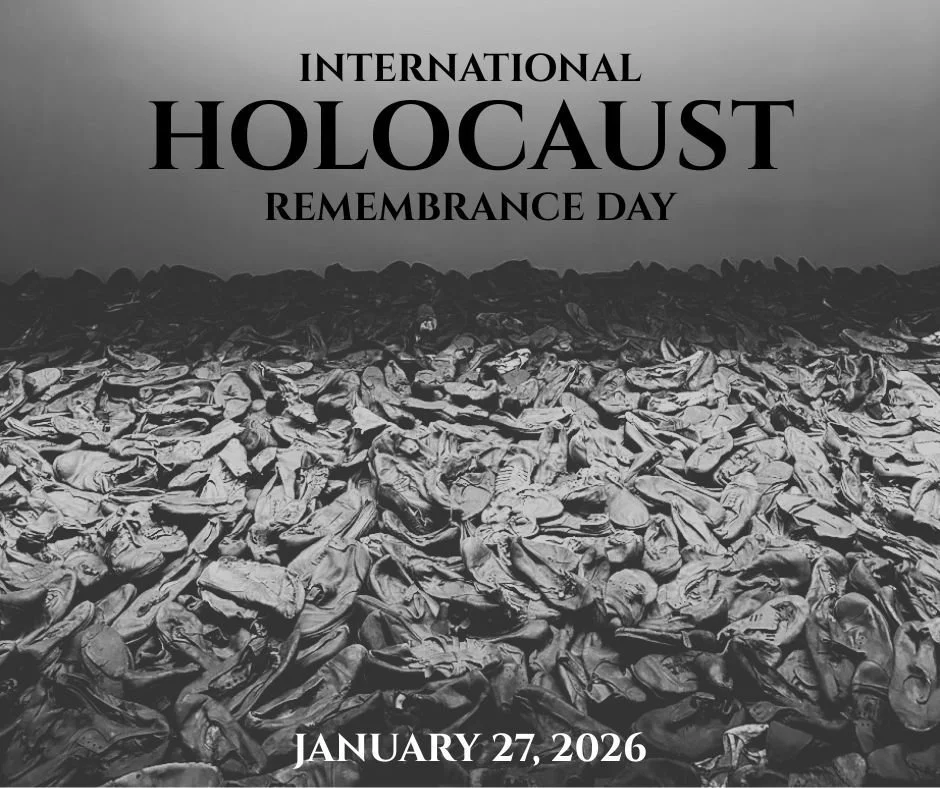 INTERNATIONAL
HOLOCAUST
REMEMBRANCE DAY

JANUARY 27, 2026